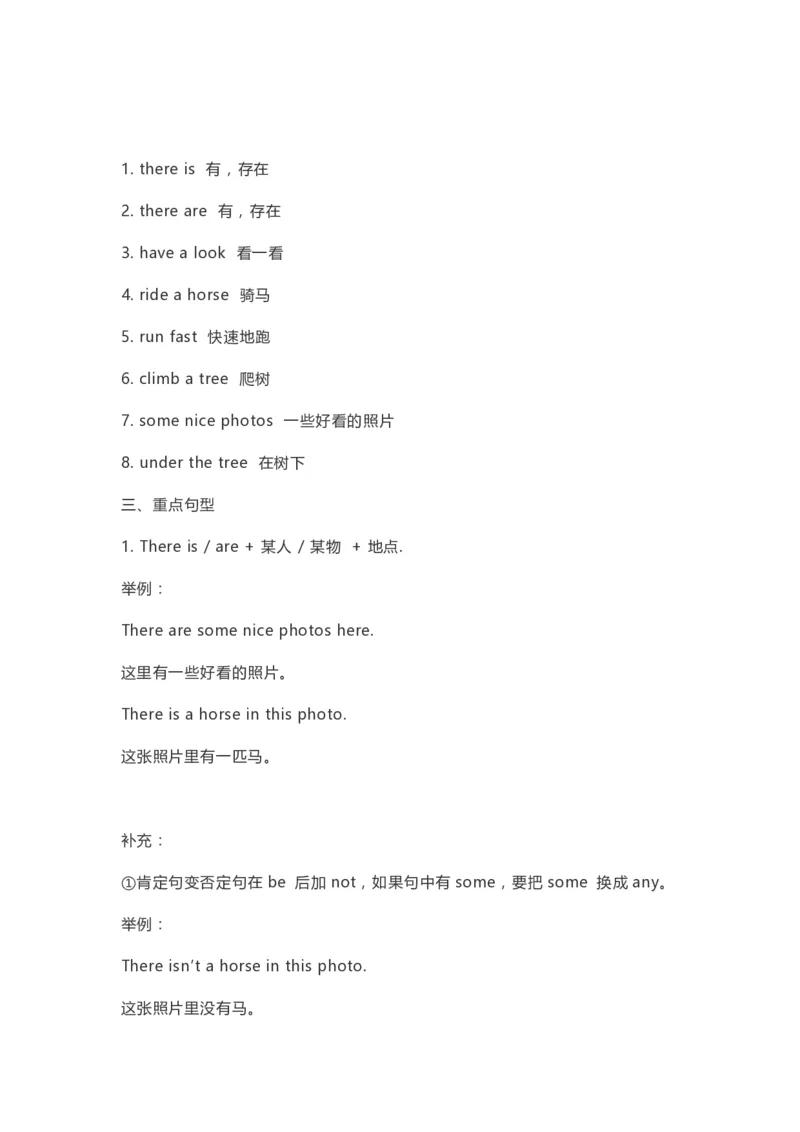 1. there is 有，存在

2. there are 有，存在

3. have a look 看一看

4. ride a horse 骑马

5. run fast 快速地跑

6. climb a tree 爬树

7. some nice photos 一些好看的照片

8. under the tree 在树下

三、重点句型

1. There is / are + 某人 / 某物 + 地点.

举例：

There are some nice photos here.

这里有一些好看的照片。

There is a horse in this photo.

这张照片里有一匹马。

补充：

①肯定句变否定句在 be 后加 not，如果句中有 some，要把 some 换成 any。

举例：

There isn't a horse in this photo.

这张照片里没有马。